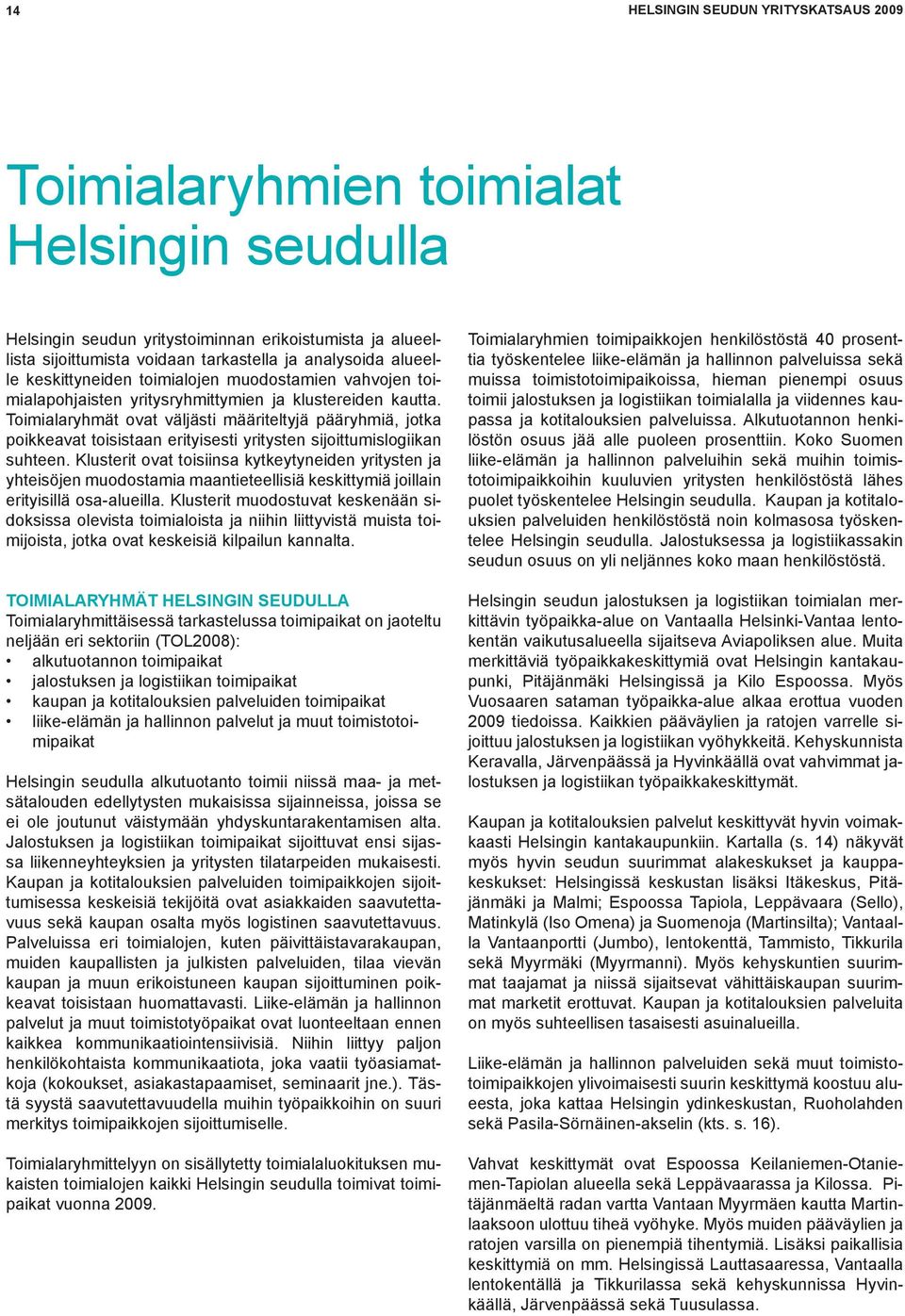 14

HELSINGIN SEUDUN YRITYSKATSAUS 2009

Toimialaryhmien toimialat Helsingin seudulla

Helsingin seudun yritystoiminnan erikoistumista ja alueellista sijoittumista voidaan tarkastella ja analysoida alueelle keskittyneiden toimialojen muodostamien vahvojen toimialapohjaisten yritysryhmittymien ja klustereiden kautta. Toimialaryhmät ovat väljästi määriteltyjä pääryhmiä, jotka poikkeavat toisistaan erityisesti yritysten sijoittumislogiikan suhteen. Klusterit ovat toisiinsa kytkeytyneiden yritysten ja yhteisöjen muodostamia maantieteellisiä keskittymiä joillain erityisillä osa-alueilla. Klusterit muodostuvat keskenään sidoksissa olevista toimialoista ja niihin liittyvistä muista toimijoista, jotka ovat keskeisiä kilpailun kannalta.

TOIMIALARYHMÄT HELSINGIN SEUDULLA
Toimialaryhmittäisessä tarkastelussa toimipaikat on jaoteltu neljään eri sektoriin (TOL2008):
• alkutuotannon toimipaikat
• jalostuksen ja logistiikan toimipaikat
• kaupan ja kotitalouksien palveluiden toimipaikat
• liike-elämän ja hallinnon palvelut ja muut toimistotoimipaikat

Helsingin seudulla alkutuotanto toimii niissä maa- ja metsätalouden edellytysten mukaisissa sijainneissa, joissa se ei ole joutunut väistymään yhdyskuntarakentamisen alta. Jalostuksen ja logistiikan toimipaikat sijoittuvat ensi sijassa liikenneyhteyksien ja yritysten tilatarpeiden mukaisesti. Kaupan ja kotitalouksien palveluiden toimipaikkojen sijoittumisessa keskeisiä tekijöitä ovat asiakkaiden saavutettavuus sekä kaupan osalta myös logistinen saavutettavuus. Palveluissa eri toimialojen, kuten päivittäistavarakaupan, muiden kaupallisten ja julkisten palveluiden, tilaa vievän kaupan ja muun erikoistuneen kaupan sijoittuminen poikkeavat toisistaan huomattavasti. Liike-elämän ja hallinnon palvelut ja muut toimistotyöpaikat ovat luonteeltaan ennen kaikkea kommunikaatiointensiivisiä. Niihin liittyy paljon henkilökohtaista kommunikaatiota, joka vaatii työasiamatkoja (kokoukset, asiakastapaamiset, seminaarit jne.). Tästä syystä saavutettavuudella muihin työpaikkoihin on suuri merkitys toimipaikkojen sijoittumiselle.

Toimialaryhmittelyyn on sisällytetty toimialaluokituksen mukaisten toimialojen kaikki Helsingin seudulla toimivat toimipaikat vuonna 2009.

Toimialaryhmien toimipaikkojen henkilöstöstä 40 prosenttia työskentelee liike-elämän ja hallinnon palveluissa sekä muissa toimistotoimipaikoissa, hieman pienempi osuus toimii jalostuksen ja logistiikan toimialalla ja viidennes kaupassa ja kotitalouksien palveluissa. Alkutuotannon henkilöstön osuus jää alle puoleen prosenttiin. Koko Suomen liike-elämän ja hallinnon palveluihin sekä muihin toimistotoimipaikkoihin kuuluvien yritysten henkilöstöstä lähes puolet työskentelee Helsingin seudulla. Kaupan ja kotitalouksien palveluiden henkilöstöstä noin kolmasosa työskentelee Helsingin seudulla. Jalostuksessa ja logistiikassakin seudun osuus on yli neljännes koko maan henkilöstöstä.

Helsingin seudun jalostuksen ja logistiikan toimialan merkittävin työpaikka-alue on Vantaalla Helsinki-Vantaa lentokentän vaikutusalueella sijaitseva Aviapoliksen alue. Muita merkittäviä työpaikkakeskittymiä ovat Helsingin kantakaupunki, Pitäjänmäki Helsingissä ja Kilo Espoossa. Myös Vuosaaren sataman työpaikka-alue alkaa erottua vuoden 2009 tiedoissa. Kaikkien pääväylien ja ratojen varrelle sijoittuu jalostuksen ja logistiikan vyöhykkeitä. Kehyskunnista Keravalla, Järvenpäässä ja Hyvinkäällä ovat vahvimmat jalostuksen ja logistiikan työpaikkakeskittymät.

Kaupan ja kotitalouksien palvelut keskittyvät hyvin voimakkaasti Helsingin kantakaupunkiin. Kartalla (s. 14) näkyvät myös hyvin seudun suurimmat alakeskukset ja kauppakeskukset: Helsingissä keskustan lisäksi Itäkeskus, Pitäjänmäki ja Malmi; Espoossa Tapiola, Leppävaara (Sello), Matinkylä (Iso Omena) ja Suomenoja (Martinsilta); Vantaalla Vantaanportti (Jumbo), lentokenttä, Tammisto, Tikkurila sekä Myyrmäki (Myyrmanni). Myös kehyskuntien suurimmat taajamat ja niissä sijaitsevat vähittäiskaupan suurimmat marketit erottuvat. Kaupan ja kotitalouksien palveluita on myös suhteellisen tasaisesti asuinalueilla.

Liike-elämän ja hallinnon palveluiden sekä muut toimistotoimipaikkojen ylivoimaisesti suurin keskittymä koostuu alueesta, joka kattaa Helsingin ydinkeskustan, Ruoholahden sekä Pasila-Sörnäinen-akselin (kts. s. 16).

Vahvat keskittymät ovat Espoossa Keilaniemen-Otaniemen-Tapiolan alueella sekä Leppävaarassa ja Kilossa. Pitäjänmäeltä radan vartta Vantaan Myyrmäen kautta Martinlaaksoon ulottuu tiheä vyöhyke. Myös muiden pääväylien ja ratojen varsilla on pienempiä tihentymiä. Lisäksi paikallisia keskittymiä on mm. Helsingissä Lauttasaaressa, Vantaalla lentokentällä ja Tikkurilassa sekä kehyskunnissa Hyvinkäällä, Järvenpäässä sekä Tuusulassa.